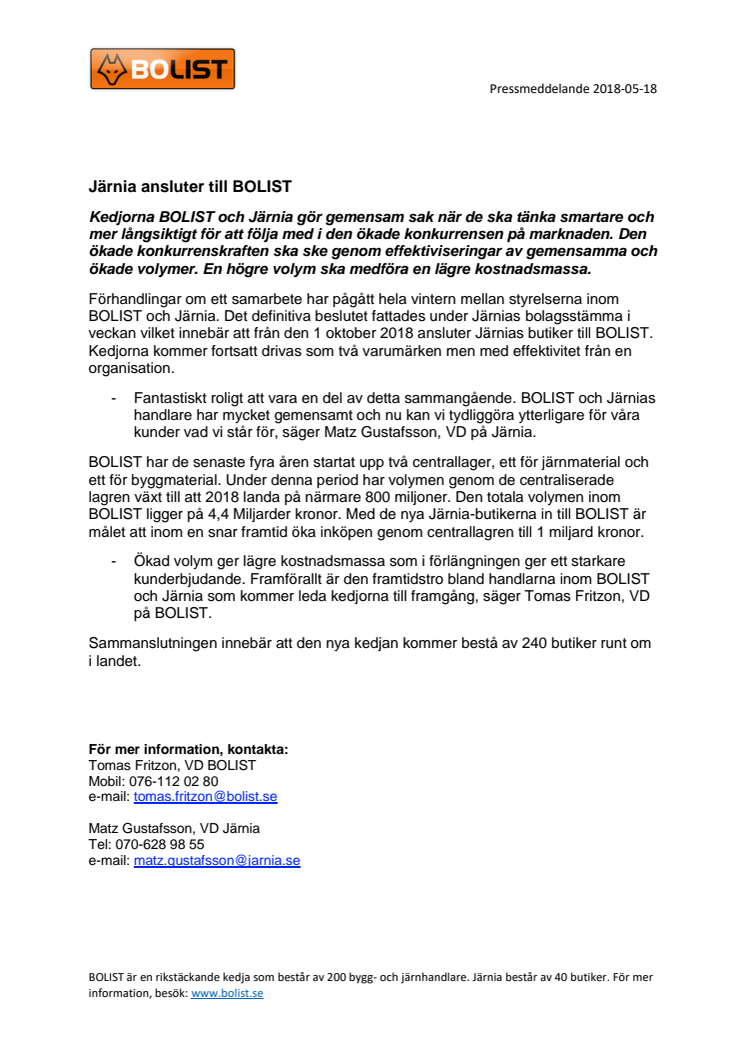 BOLIST

Pressmeddelande 2018-05-18

Järnia ansluter till BOLIST

Kedjorna BOLIST och Järnia gör gemensam sak när de ska tänka smartare och mer långsiktigt för att följa med i den ökade konkurrensen på marknaden. Den ökade konkurrenskraften ska ske genom effektiviseringar av gemensamma och ökade volymer. En högre volym ska medföra en lägre kostnadsmassa.

Förhandlingar om ett samarbete har pågått hela vintern mellan styrelserna inom BOLIST och Järnia. Det definitiva beslutet fattades under Järnias bolagsstämma i veckan vilket innebär att från den 1 oktober 2018 ansluter Järnias butiker till BOLIST. Kedjorna kommer fortsatt drivas som två varumärken men med effektivitet från en organisation.

- Fantastiskt roligt att vara en del av detta sammangående. BOLIST och Järnias handlare har mycket gemensamt och nu kan vi tydliggöra ytterligare för våra kunder vad vi står för, säger Matz Gustafsson, VD på Järnia.

BOLIST har de senaste fyra åren startat upp två centrallager, ett för järnmaterial och ett för byggmaterial. Under denna period har volymen genom de centraliserade lagren växt till att 2018 landa på närmare 800 miljoner. Den totala volymen inom BOLIST ligger på 4,4 Miljarder kronor. Med de nya Järnia-butikerna in till BOLIST är målet att inom en snar framtid öka inköpen genom centrallagren till 1 miljard kronor.

- Ökad volym ger lägre kostnadsmassa som i förlängningen ger ett starkare kunderbjudande. Framförallt är den framtidstro bland handlarna inom BOLIST och Järnia som kommer leda kedjorna till framgång, säger Tomas Fritzon, VD på BOLIST.

Sammanslutningen innebär att den nya kedjan kommer bestå av 240 butiker runt om i landet.

För mer information, kontakta:
Tomas Fritzon, VD BOLIST
Mobil: 076-112 02 80
e-mail: tomas.fritzon@bolist.se

Matz Gustafsson, VD Järnia
Tel: 070-628 98 55
e-mail: matz.gustafsson@jarnia.se

BOLIST är en rikstäckande kedja som består av 200 bygg- och järnhandlare. Järnia består av 40 butiker. För mer information, besök: www.bolist.se